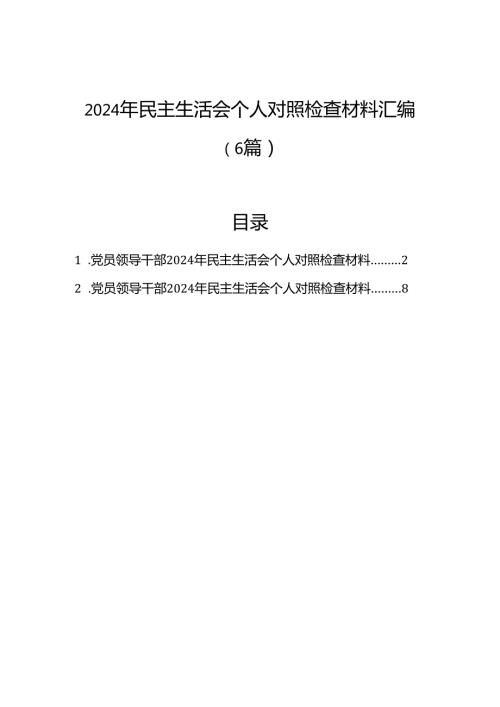 2024年民主生活会个人对照检查材料汇编

（6篇）

目录

1 .党员领导干部2024年民主生活会个人对照检查材料.........2

2 .党员领导干部2024年民主生活会个人对照检查材料.........8